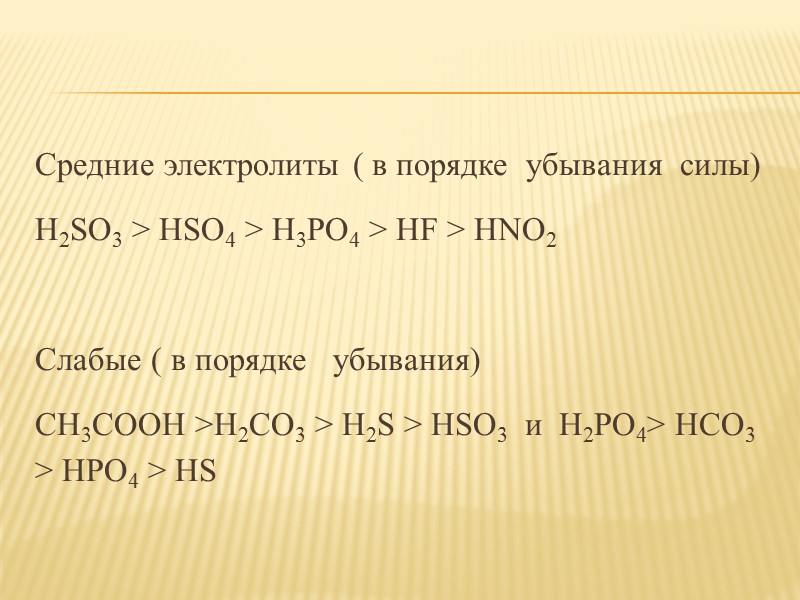 Средние электролиты ( в порядке убывания силы)

$H_2SO_3 > HSO_4 > H_3PO_4 > HF > HNO_2$

Слабые ( в порядке убывания)

$CH_3COOH > H_2CO_3 > H_2S > HSO_3$ и $H_2PO_4 > HCO_3 > HPO_4 > HS$